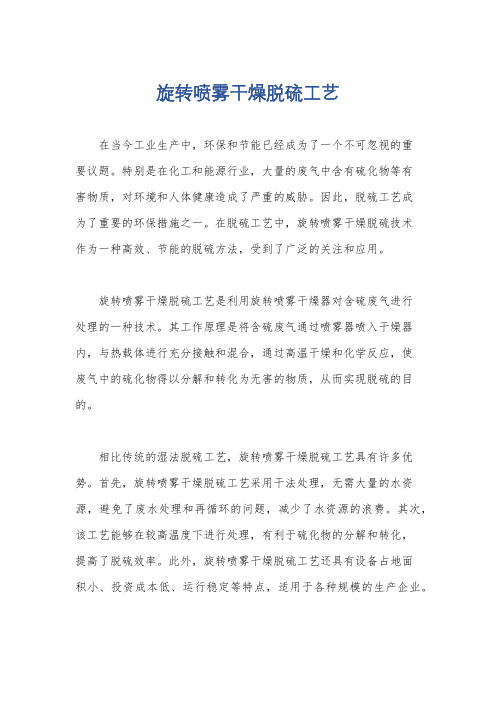 旋转喷雾干燥脱硫工艺

在当今工业生产中，环保和节能已经成为了一个不可忽视的重要议题。特别是在化工和能源行业，大量的废气中含有硫化物等有害物质，对环境和人体健康造成了严重的威胁。因此，脱硫工艺成为了重要的环保措施之一。在脱硫工艺中，旋转喷雾干燥脱硫技术作为一种高效、节能的脱硫方法，受到了广泛的关注和应用。

旋转喷雾干燥脱硫工艺是利用旋转喷雾干燥器对含硫废气进行处理的一种技术。其工作原理是将含硫废气通过喷雾器喷入干燥器内，与热载体进行充分接触和混合，通过高温干燥和化学反应，使废气中的硫化物得以分解和转化为无害的物质，从而实现脱硫的目的。

相比传统的湿法脱硫工艺，旋转喷雾干燥脱硫工艺具有许多优势。首先，旋转喷雾干燥脱硫工艺采用干法处理，无需大量的水资源，避免了废水处理和再循环的问题，减少了水资源的浪费。其次，该工艺能够在较高温度下进行处理，有利于硫化物的分解和转化，提高了脱硫效率。此外，旋转喷雾干燥脱硫工艺还具有设备占地面积小、投资成本低、运行稳定等特点，适用于各种规模的生产企业。